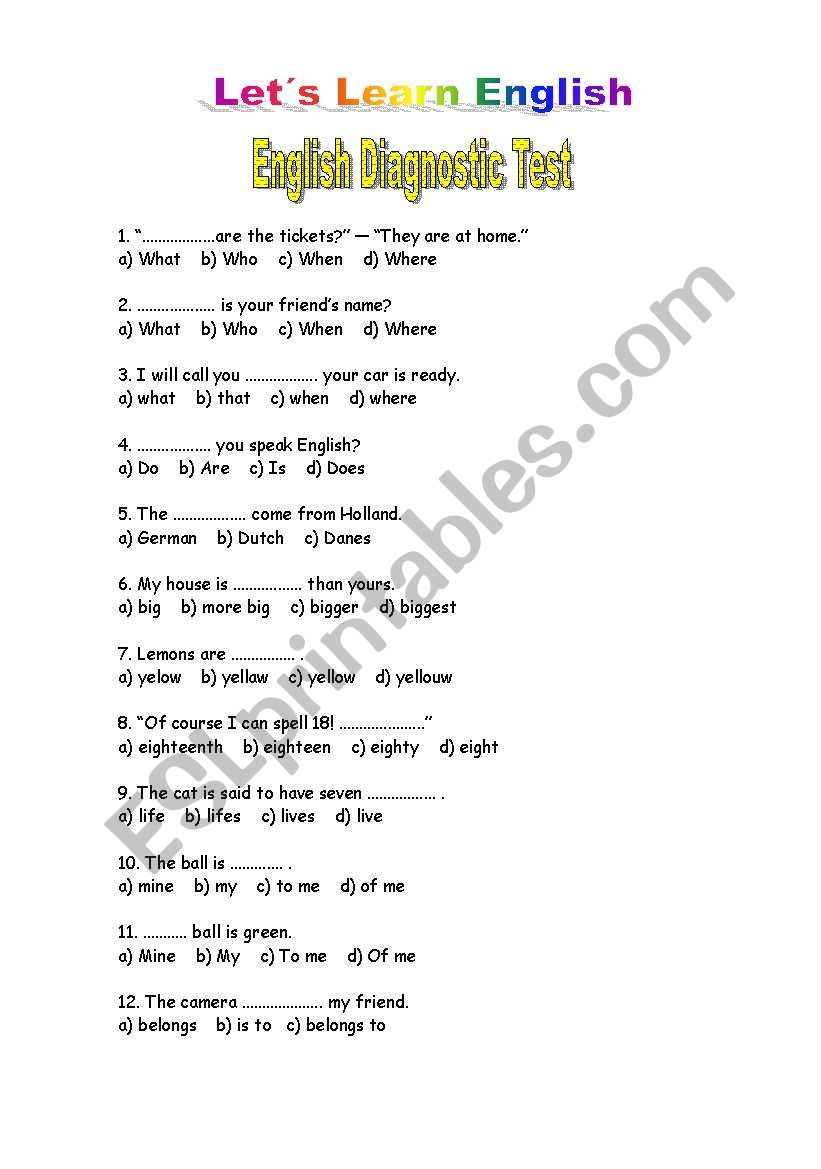 Let´s Learn English

English Diagnostic Test

1. “..................are the tickets?” — “They are at home.”
a) What b) Who c) When d) Where

2. ................... is your friend’s name?
a) What b) Who c) When d) Where

3. I will call you .................. your car is ready.
a) what b) that c) when d) where

4. .................. you speak English?
a) Do b) Are c) Is d) Does

5. The .................. come from Holland.
a) German b) Dutch c) Danes

6. My house is ................. than yours.
a) big b) more big c) bigger d) biggest

7. Lemons are ................ .
a) yelow b) yellaw c) yellow d) yellouw

8. “Of course I can spell 18! .....................”
a) eighteenth b) eighteen c) eighty d) eight

9. The cat is said to have seven ................. .
a) life b) lifes c) lives d) live

10. The ball is ............. .
a) mine b) my c) to me d) of me

11. ........... ball is green.
a) Mine b) My c) To me d) Of me

12. The camera .................... my friend.
a) belongs b) is to c) belongs to

ESLprintables.com